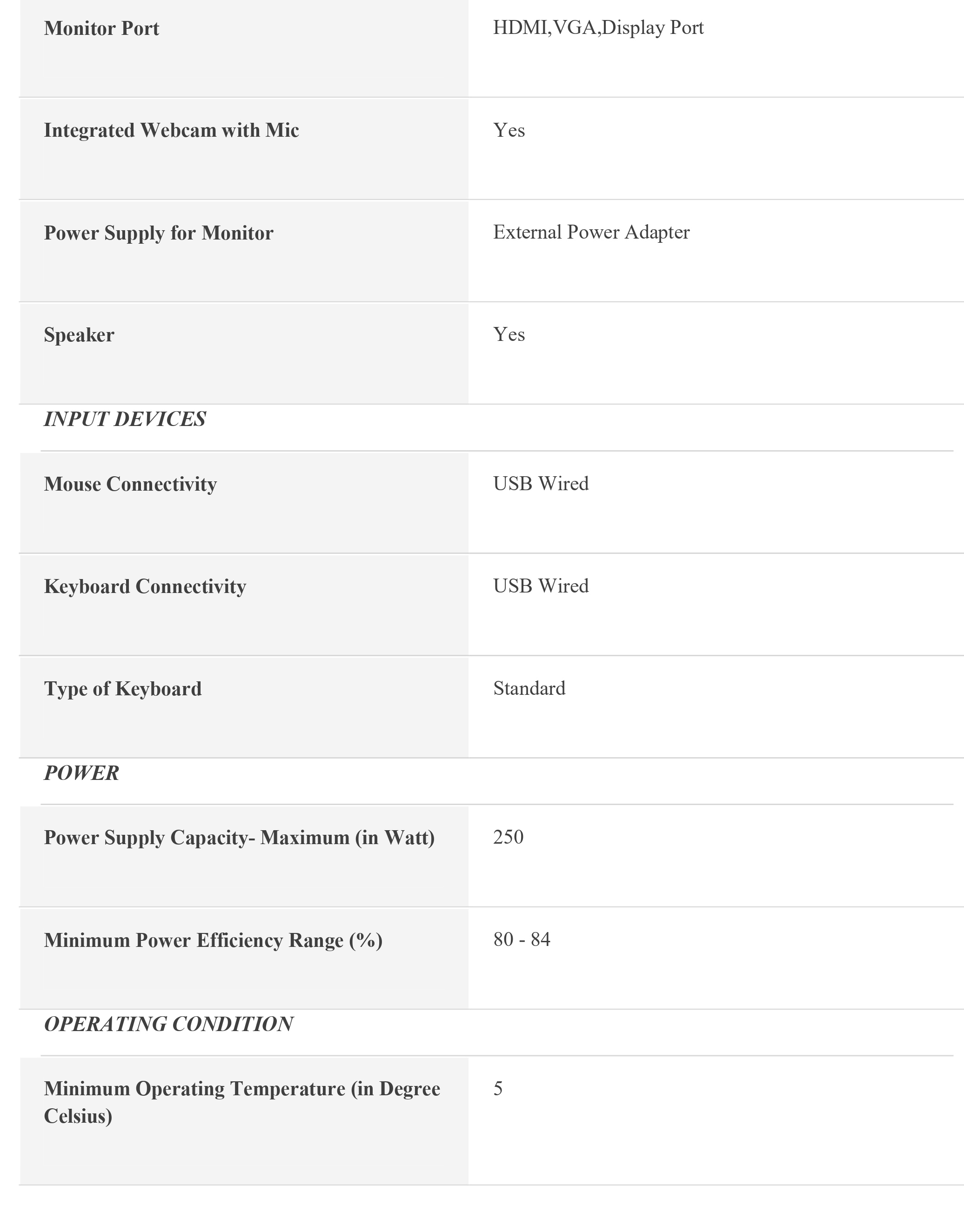 | Monitor Port | HDMI,VGA,Display Port |
|---|---|
| Integrated Webcam with Mic | Yes |
| Power Supply for Monitor | External Power Adapter |
| Speaker | Yes |
| INPUT DEVICES | |
| Mouse Connectivity | USB Wired |
| Keyboard Connectivity | USB Wired |
| Type of Keyboard | Standard |
| POWER | |
| Power Supply Capacity- Maximum (in Watt) | 250 |
| Minimum Power Efficiency Range (%) | 80 - 84 |
| OPERATING CONDITION | |
| Minimum Operating Temperature (in Degree Celsius) | 5 |